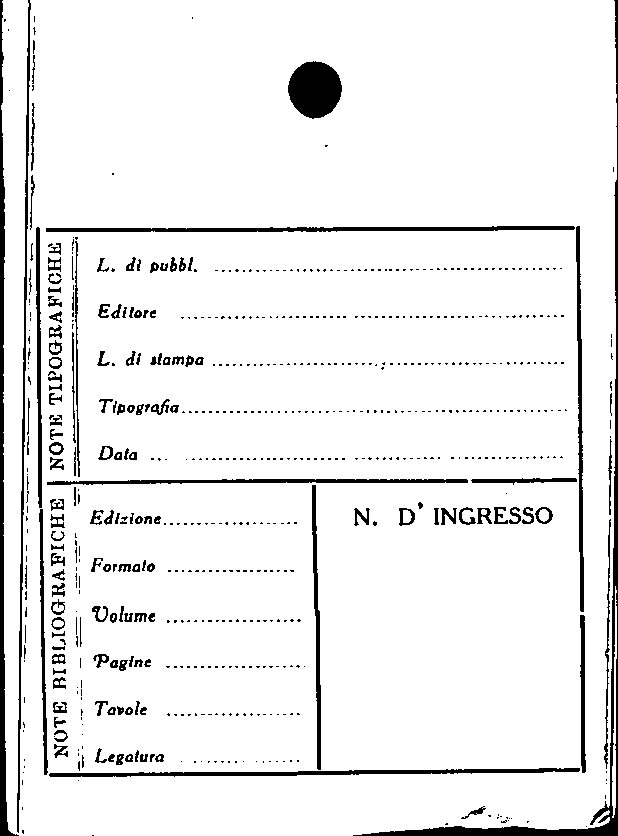 NOTE TIPOGRAFICHE

L. di pubbl. ____

Editore ____

L. di stampa ____

Tipografia ____

Data ____

NOTE BIBLIOGRAFICHE

Edizione ____

Formato ____

Volume ____

Pagine ____

Tavole ____

Legatura ____

N. D' INGRESSO